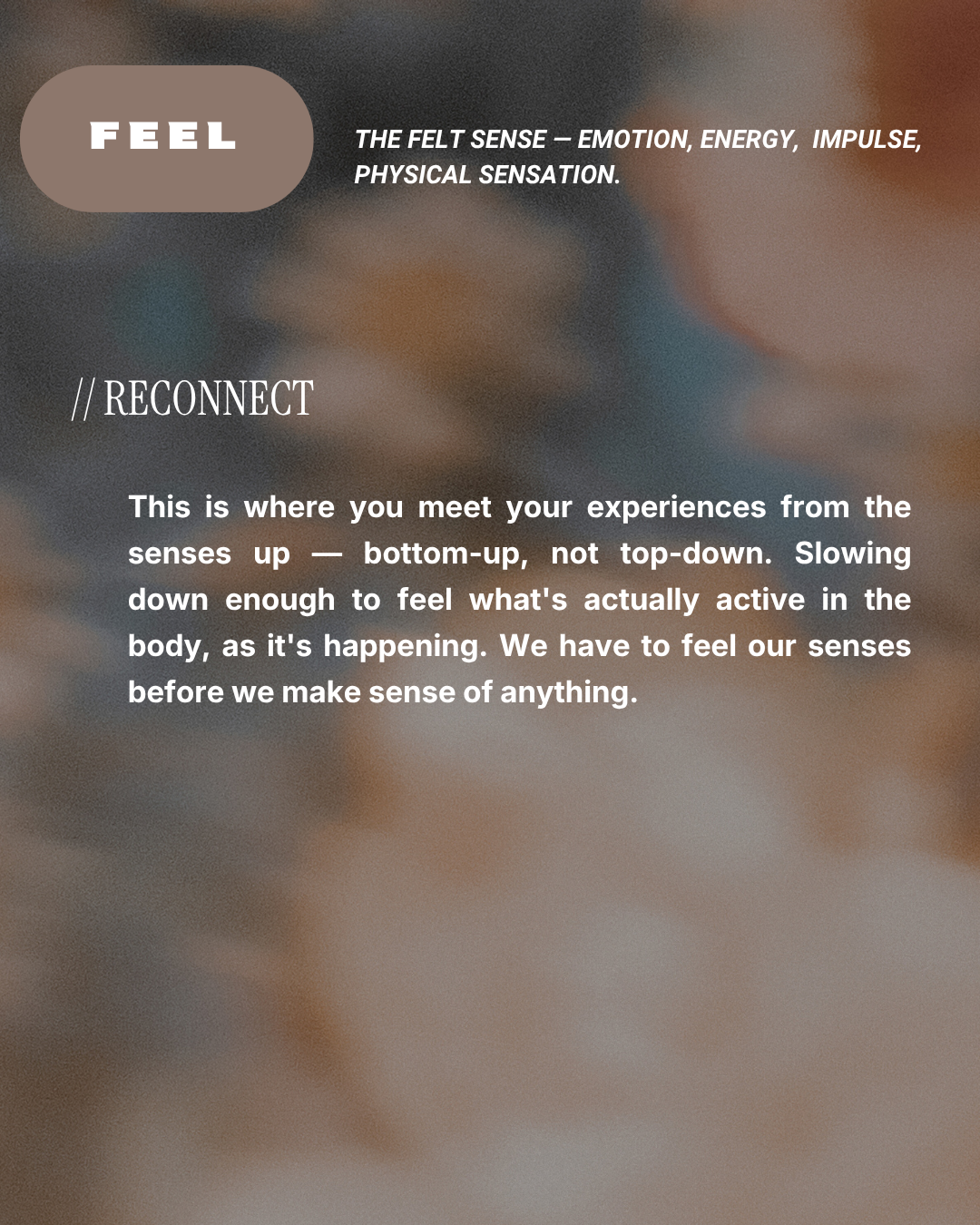 FEEL

THE FELT SENSE — EMOTION, ENERGY, IMPULSE, PHYSICAL SENSATION.

// RECONNECT

This is where you meet your experiences from the senses up — bottom-up, not top-down. Slowing down enough to feel what's actually active in the body, as it's happening. We have to feel our senses before we make sense of anything.